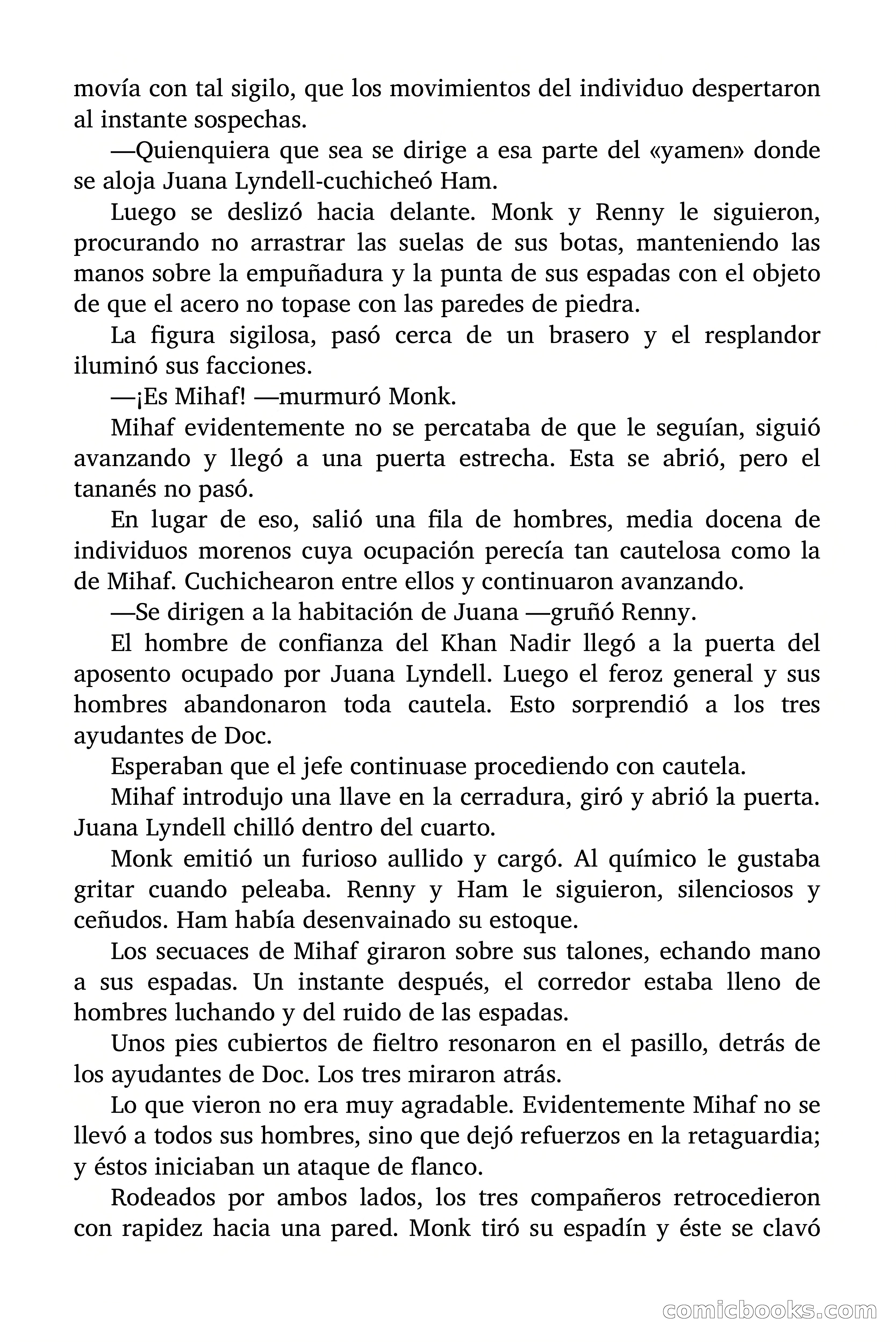 movía con tal sigilo, que los movimientos del individuo despertaron al instante sospechas.

—Quienquiera que sea se dirige a esa parte del «yamen» donde se aloja Juana Lyndell-cuchicheó Ham.

Luego se deslizó hacia delante. Monk y Renny le siguieron, procurando no arrastrar las suelas de sus botas, manteniendo las manos sobre la empuñadura y la punta de sus espadas con el objeto de que el acero no topase con las paredes de piedra.

La figura sigilosa, pasó cerca de un brasero y el resplandor iluminó sus facciones.

—¡Es Mihaf! —murmuró Monk.

Mihaf evidentemente no se percataba de que le seguían, siguió avanzando y llegó a una puerta estrecha. Esta se abrió, pero el tananés no pasó.

En lugar de eso, salió una fila de hombres, media docena de individuos morenos cuya ocupación perecía tan cautelosa como la de Mihaf. Cuchichearon entre ellos y continuaron avanzando.

—Se dirigen a la habitación de Juana —gruñó Renny.

El hombre de confianza del Khan Nadir llegó a la puerta del aposento ocupado por Juana Lyndell. Luego el feroz general y sus hombres abandonaron toda cautela. Esto sorprendió a los tres ayudantes de Doc.

Esperaban que el jefe continuase procediendo con cautela.

Mihaf introdujo una llave en la cerradura, giró y abrió la puerta. Juana Lyndell chilló dentro del cuarto.

Monk emitió un furioso aullido y cargó. Al químico le gustaba gritar cuando peleaba. Renny y Ham le siguieron, silenciosos y ceñudos. Ham había desenvainado su estoque.

Los secuaces de Mihaf giraron sobre sus talones, echando mano a sus espadas. Un instante después, el corredor estaba lleno de hombres luchando y del ruido de las espadas.

Unos pies cubiertos de fieltro resonaron en el pasillo, detrás de los ayudantes de Doc. Los tres miraron atrás.

Lo que vieron no era muy agradable. Evidentemente Mihaf no se llevó a todos sus hombres, sino que dejó refuerzos en la retaguardia; y éstos iniciaban un ataque de flanco.

Rodeados por ambos lados, los tres compañeros retrocedieron con rapidez hacia una pared. Monk tiró su espadín y éste se clavó

comicbooks.com